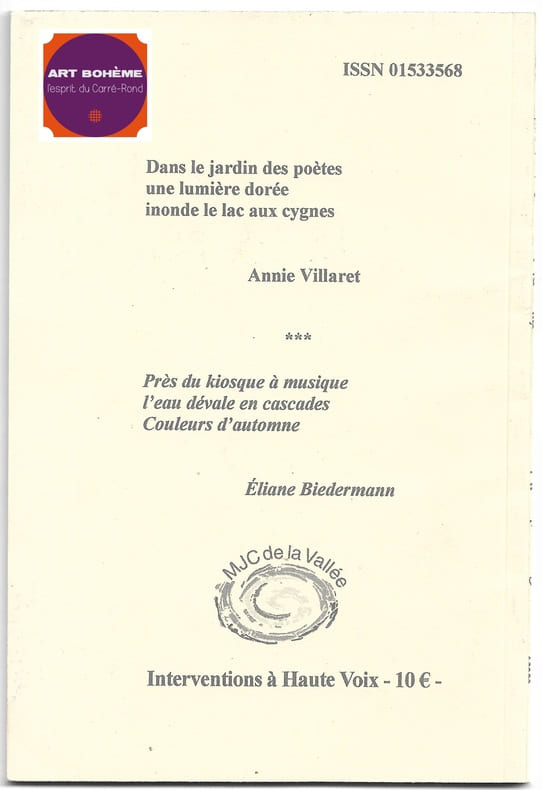 ART BOHÈME
l'esprit du Carré-Rond

ISSN 01533568

Dans le jardin des poètes
une lumière dorée
inonde le lac aux cygnes

Annie Villaret

***

Près du kiosque à musique
l'eau dévale en cascades
Couleurs d'automne

Éliane Biedermann

MJC de la Vallée

Interventions à Haute Voix - 10 € -